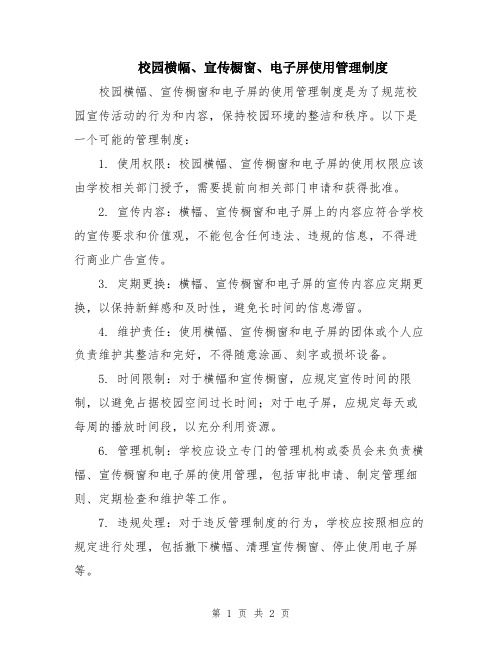 校园横幅、宣传橱窗、电子屏使用管理制度

校园横幅、宣传橱窗和电子屏的使用管理制度是为了规范校园宣传活动的行为和内容，保持校园环境的整洁和秩序。以下是一个可能的管理制度：

1. 使用权限：校园横幅、宣传橱窗和电子屏的使用权限应该由学校相关部门授予，需要提前向相关部门申请和获得批准。

2. 宣传内容：横幅、宣传橱窗和电子屏上的内容应符合学校的宣传要求和价值观，不能包含任何违法、违规的信息，不得进行商业广告宣传。

3. 定期更换：横幅、宣传橱窗和电子屏的宣传内容应定期更换，以保持新鲜感和及时性，避免长时间的信息滞留。

4. 维护责任：使用横幅、宣传橱窗和电子屏的团体或个人应负责维护其整洁和完好，不得随意涂画、刻字或损坏设备。

5. 时间限制：对于横幅和宣传橱窗，应规定宣传时间的限制，以避免占据校园空间过长时间；对于电子屏，应规定每天或每周的播放时间段，以充分利用资源。

6. 管理机制：学校应设立专门的管理机构或委员会来负责横幅、宣传橱窗和电子屏的使用管理，包括审批申请、制定管理细则、定期检查和维护等工作。

7. 违规处理：对于违反管理制度的行为，学校应按照相应的规定进行处理，包括撤下横幅、清理宣传橱窗、停止使用电子屏等。

第 1 页 共 2 页